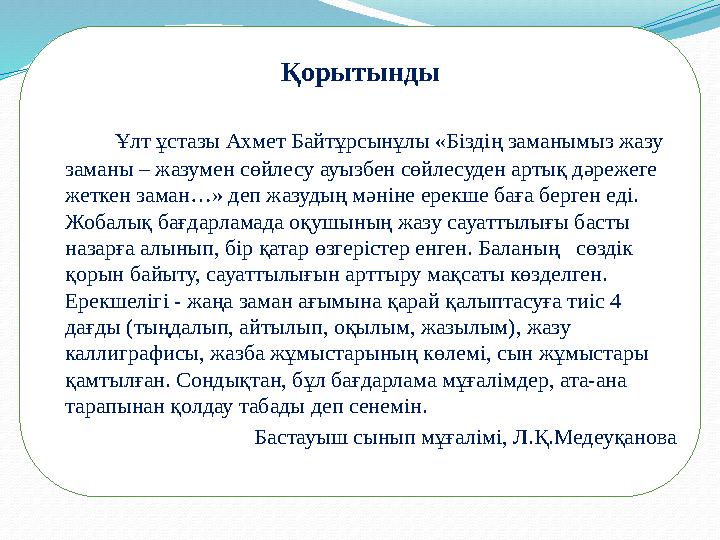 Қорытынды

Ұлт ұстазы Ахмет Байтұрсынұлы «Біздің заманымыз жазу заманы – жазумен сөйлесу ауызбен сөйлесуден артық дәрежеге жеткен заман…» деп жазудың мәніне ерекше баға берген еді. Жобалық бағдарламада оқушының жазу сауаттылығы басты назарға алынып, бір қатар өзгерістер енген. Баланың сөздік қорын байыту, сауаттылығын арттыру мақсаты көзделген. Ерекшелігі - жаңа заман ағымына қарай қалыптасуға тиіс 4 дағды (тыңдалып, айтылып, оқылым, жазылым), жазу каллиграфисы, жазба жұмыстарының көлемі, сын жұмыстары қамтылған. Сондықтан, бұл бағдарлама мұғалімдер, ата-ана тарапынан қолдау табады деп сенемін.

Бастауыш сынып мұғалімі, Л.Қ.Медеуқанова